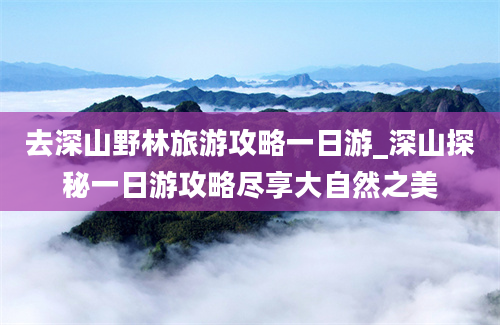 去深山野林旅游攻略一日游_深山探秘一日游攻略尽享大自然之美